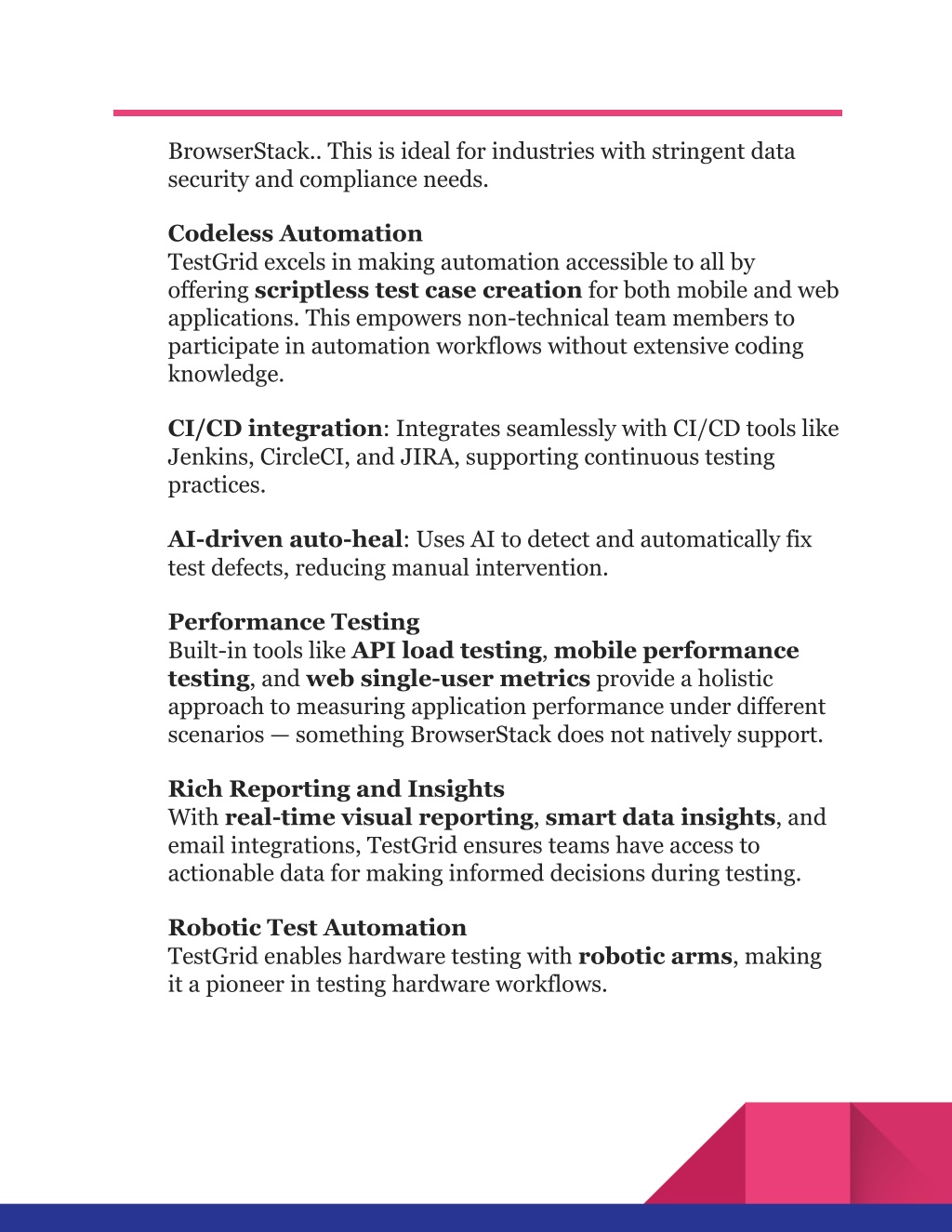 BrowserStack.. This is ideal for industries with stringent data security and compliance needs.

Codeless Automation
TestGrid excels in making automation accessible to all by offering scriptless test case creation for both mobile and web applications. This empowers non-technical team members to participate in automation workflows without extensive coding knowledge.

CI/CD integration: Integrates seamlessly with CI/CD tools like Jenkins, CircleCI, and JIRA, supporting continuous testing practices.

AI-driven auto-heal: Uses AI to detect and automatically fix test defects, reducing manual intervention.

Performance Testing
Built-in tools like API load testing, mobile performance testing, and web single-user metrics provide a holistic approach to measuring application performance under different scenarios — something BrowserStack does not natively support.

Rich Reporting and Insights
With real-time visual reporting, smart data insights, and email integrations, TestGrid ensures teams have access to actionable data for making informed decisions during testing.

Robotic Test Automation
TestGrid enables hardware testing with robotic arms, making it a pioneer in testing hardware workflows.